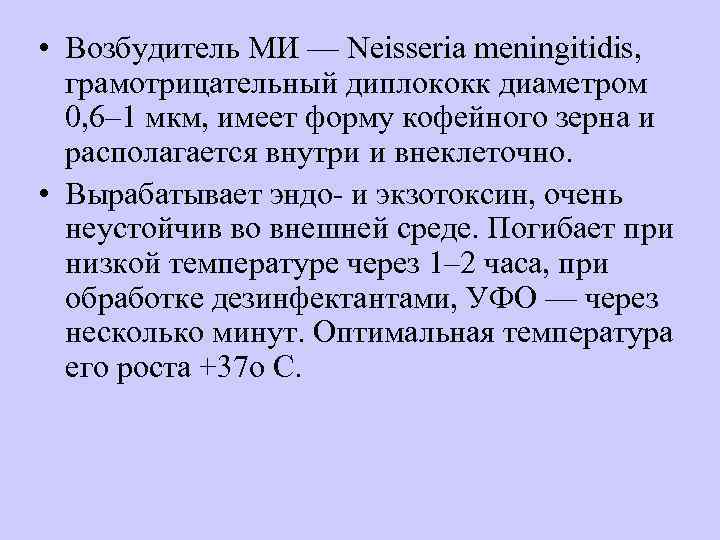 • Возбудитель МИ — Neisseria meningitidis, грамотрицательный диплококк диаметром 0,6–1 мкм, имеет форму кофейного зерна и располагается внутри и внеклеточно.

• Вырабатывает эндо- и экзотоксин, очень неустойчив во внешней среде. Погибает при низкой температуре через 1–2 часа, при обработке дезинфектантами, УФО — через несколько минут. Оптимальная температура его роста +37о С.